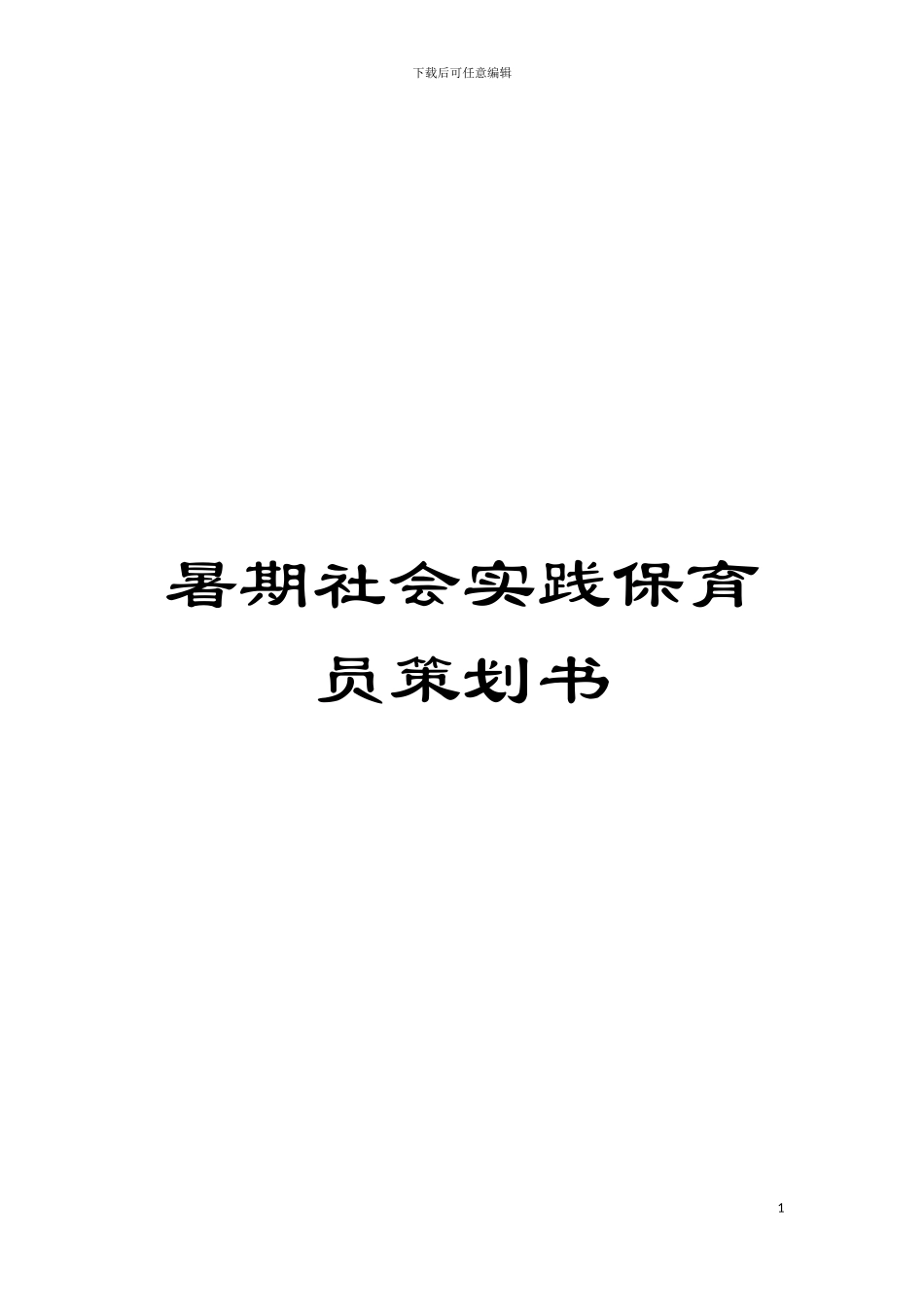 下载后可任意编辑

暑期社会实践保育员策划书

1